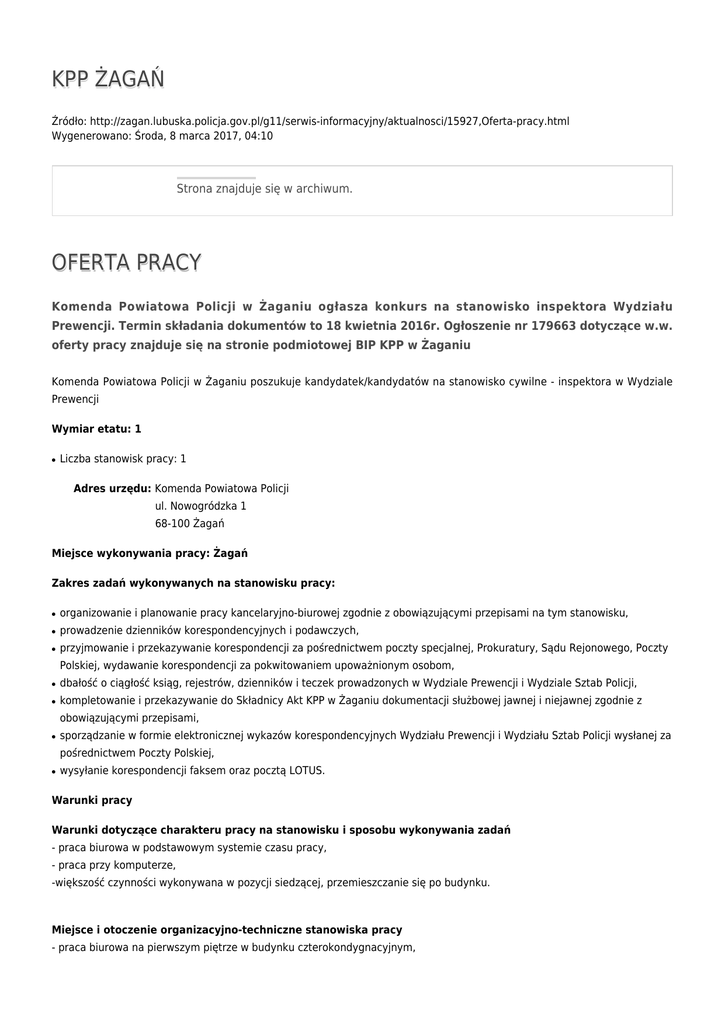 KPP ŻAGAŃ

Źródło: http://zagan.lubuska.policja.gov.pl/g11/serwis-informacyjny/aktualnosci/15927,Oferta-pracy.html
Wygenerowano: Środa, 8 marca 2017, 04:10

Strona znajduje się w archiwum.

OFERTA PRACY

Komenda Powiatowa Policji w Żaganiu ogłasza konkurs na stanowisko inspektora Wydziału Prewencji. Termin składania dokumentów to 18 kwietnia 2016r. Ogłoszenie nr 179663 dotyczące w.w. oferty pracy znajduje się na stronie podmiotowej BIP KPP w Żaganiu

Komenda Powiatowa Policji w Żaganiu poszukuje kandydatek/kandydatów na stanowisko cywilne - inspektora w Wydziale Prewencji

Wymiar etatu: 1

• Liczba stanowisk pracy: 1

Adres urzędu: Komenda Powiatowa Policji
ul. Nowogródzka 1
68-100 Żagań

Miejsce wykonywania pracy: Żagań

Zakres zadań wykonywanych na stanowisku pracy:

• organizowanie i planowanie pracy kancelaryjno-biurowej zgodnie z obowiązującymi przepisami na tym stanowisku,
• prowadzenie dzienników korespondencyjnych i podawczych,
• przyjmowanie i przekazywanie korespondencji za pośrednictwem poczty specjalnej, Prokuratury, Sądu Rejonowego, Poczty Polskiej, wydawanie korespondencji za pokwitowaniem upoważnionym osobom,
• dbałość o ciągłość ksiąg, rejestrów, dzienników i teczek prowadzonych w Wydziale Prewencji i Wydziale Sztab Policji,
• kompletowanie i przekazywanie do Składnicy Akt KPP w Żaganiu dokumentacji służbowej jawnej i niejawnej zgodnie z obowiązującymi przepisami,
• sporządzanie w formie elektronicznej wykazów korespondencyjnych Wydziału Prewencji i Wydziału Sztab Policji wysłanej za pośrednictwem Poczty Polskiej,
• wysyłanie korespondencji faksem oraz pocztą LOTUS.

Warunki pracy

Warunki dotyczące charakteru pracy na stanowisku i sposobu wykonywania zadań
- praca biurowa w podstawowym systemie czasu pracy,
- praca przy komputerze,
-większość czynności wykonywana w pozycji siedzącej, przemieszczanie się po budynku.

Miejsce i otoczenie organizacyjno-techniczne stanowiska pracy
- praca biurowa na pierwszym piętrze w budynku czterokondygnacyjnym,